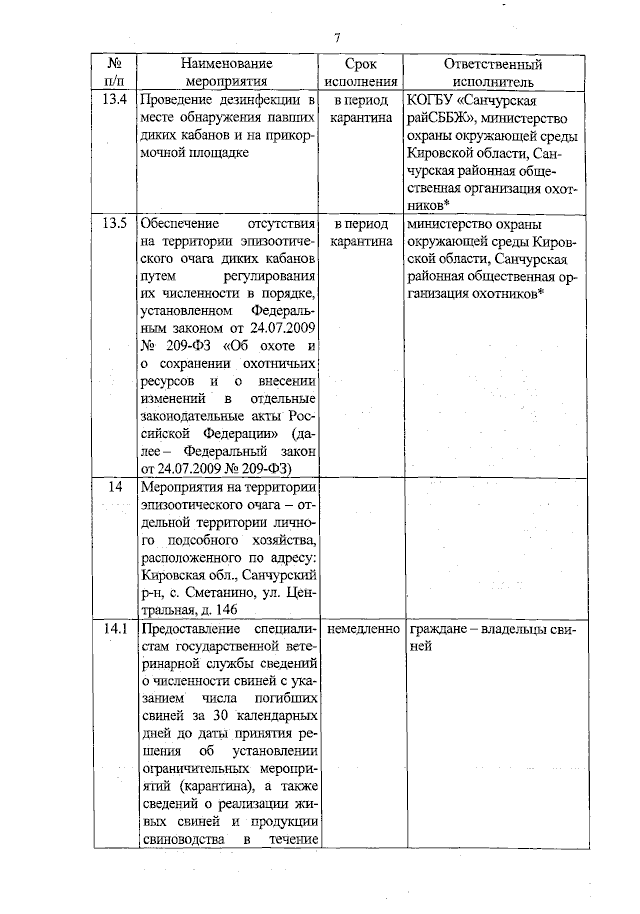 7

| № п/п | Наименование мероприятия | Срок исполнения | Ответственный исполнитель |
|---|---|---|---|
| 13.4 | Проведение дезинфекции в месте обнаружения павших диких кабанов и на прикормочной площадке | в период карантина | КОГБУ «Санчурская райСББЖ», министерство охраны окружающей среды Кировской области, Санчурская районная общественная организация охотников* |
| 13.5 | Обеспечение отсутствия на территории эпизоотического очага диких кабанов путем регулирования их численности в порядке, установленном Федеральным законом от 24.07.2009 № 209-ФЗ «Об охоте и о сохранении охотничьих ресурсов и о внесении изменений в отдельные законодательные акты Российской Федерации» (далее – Федеральный закон от 24.07.2009 № 209-ФЗ) | в период карантина | министерство охраны окружающей среды Кировской области, Санчурская районная общественная организация охотников* |
| 14 | Мероприятия на территории эпизоотического очага – отдельной территории личного подсобного хозяйства, расположенного по адресу: Кировская обл., Санчурский р-н, с. Сметанино, ул. Центральная, д. 146 | | |
| 14.1 | Предоставление специалистам государственной ветеринарной службы сведений о численности свиней с указанием числа погибших свиней за 30 календарных дней до даты принятия решения об установлении ограничительных мероприятий (карантина), а также сведений о реализации живых свиней и продукции свиноводства в течение | немедленно | граждане – владельцы свиней |